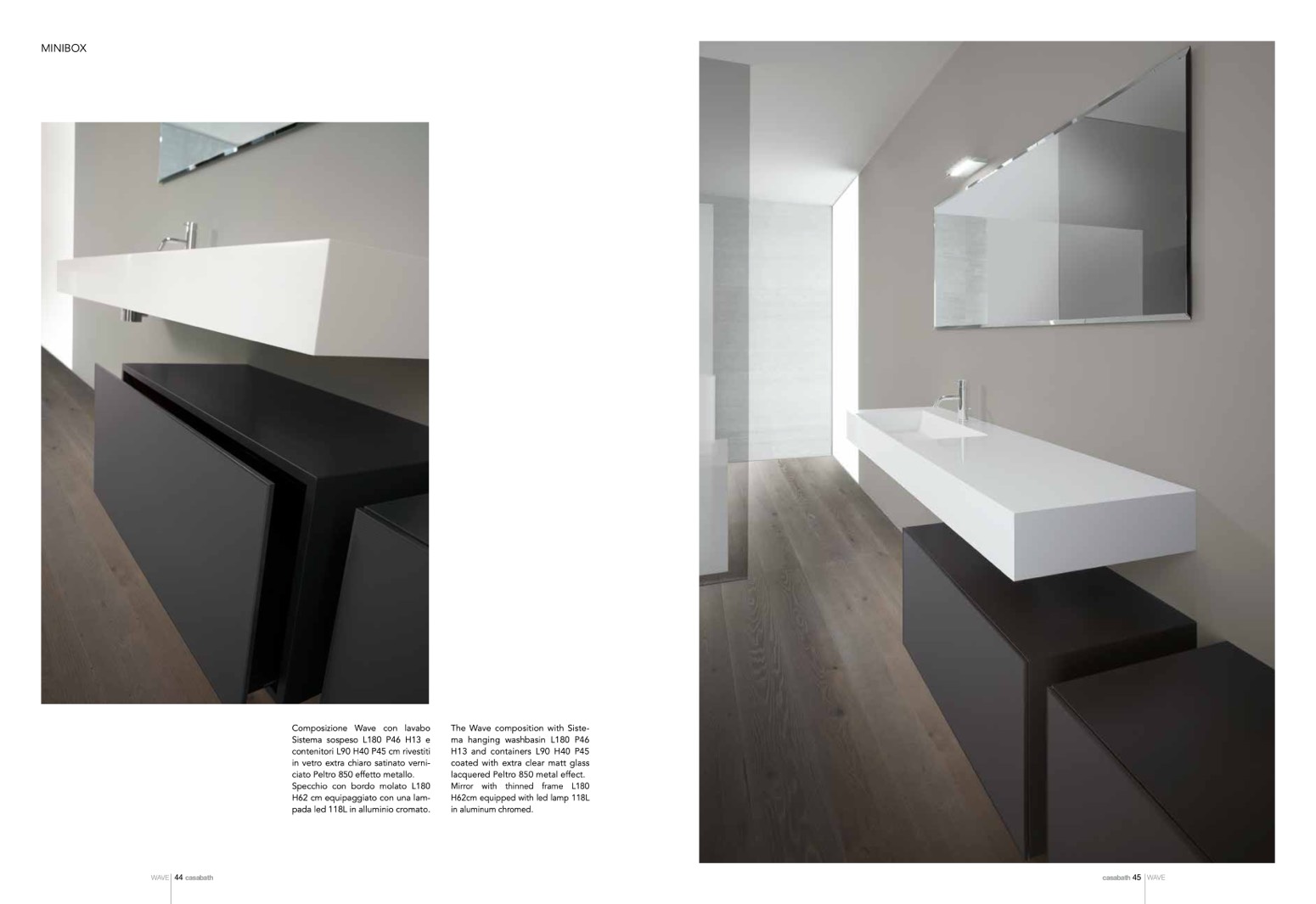 MINIBOX

Composizione Wave con lavabo Sistema sospeso L180 P46 H13 e contenitori L90 H40 P45 cm rivestiti in vetro extra chiaro satinato verniciato Peltro 850 effetto metallo. Specchio con bordo molato L180 H62 cm equipaggiato con una lampada led 118L in alluminio cromato.

The Wave composition with Sistema hanging washbasin L180 P46 H13 and containers L90 H40 P45 coated with extra clear matt glass lacquered Peltro 850 metal effect. Mirror with thinned frame L180 H62cm equipped with led lamp 118L in aluminum chromed.

WAVE 44 casabath

casabath 45 WAVE